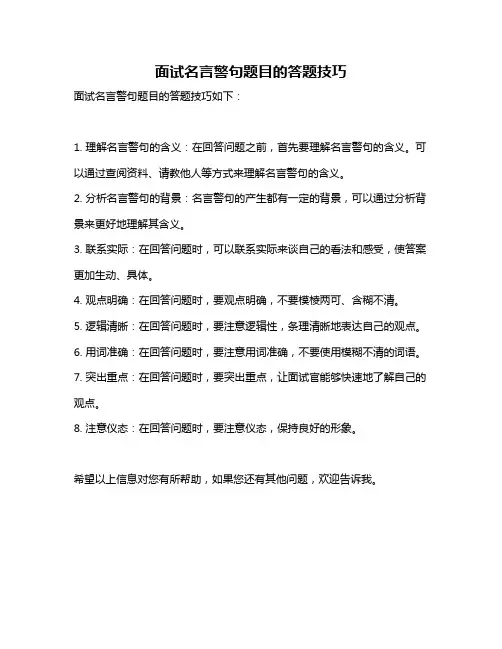 面试名言警句题目的答题技巧

面试名言警句题目的答题技巧如下：

1. 理解名言警句的含义：在回答问题之前，首先要理解名言警句的含义。可以通过查阅资料、请教他人等方式来理解名言警句的含义。

2. 分析名言警句的背景：名言警句的产生都有一定的背景，可以通过分析背景来更好地理解其含义。

3. 联系实际：在回答问题时，可以联系实际来谈自己的看法和感受，使答案更加生动、具体。

4. 观点明确：在回答问题时，要观点明确，不要模棱两可、含糊不清。

5. 逻辑清晰：在回答问题时，要注意逻辑性，条理清晰地表达自己的观点。

6. 用词准确：在回答问题时，要注意用词准确，不要使用模糊不清的词语。

7. 突出重点：在回答问题时，要突出重点，让面试官能够快速地了解自己的观点。

8. 注意仪态：在回答问题时，要注意仪态，保持良好的形象。

希望以上信息对您有所帮助，如果您还有其他问题，欢迎告诉我。